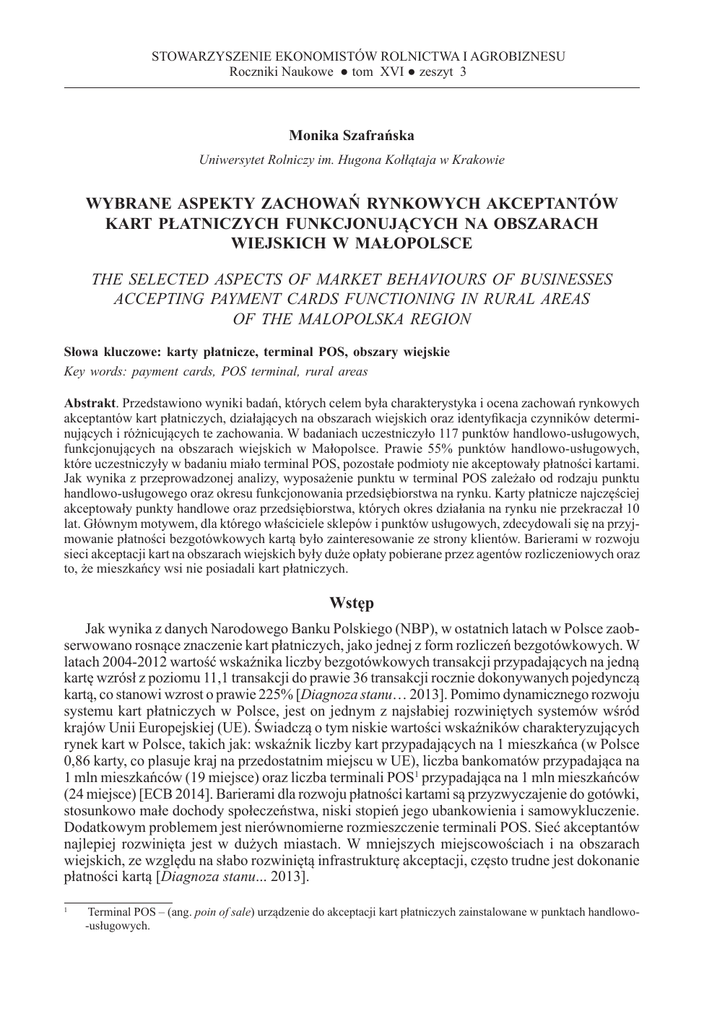 STOWARZYSZENIE EKONOMISTÓW ROLNICTWA I AGROBIZNESU
Roczniki Naukowe ● tom XVI ● zeszyt 3

Monika Szafrańska
Uniwersytet Rolniczy im. Hugona Kołłątaja w Krakowie

WYBRANE ASPEKTY ZACHOWAŃ RYNKOWYCH AKCEPTANTÓW KART PŁATNICZYCH FUNKCJONUJĄCYCH NA OBSZARACH WIEJSKICH W MAŁOPOLSCE

THE SELECTED ASPECTS OF MARKET BEHAVIOURS OF BUSINESSES ACCEPTING PAYMENT CARDS FUNCTIONING IN RURAL AREAS OF THE MALOPOLSKA REGION

Słowa kluczowe: karty płatnicze, terminal POS, obszary wiejskie
Key words: payment cards, POS terminal, rural areas

Abstrakt. Przedstawiono wyniki badań, których celem była charakterystyka i ocena zachowań rynkowych akceptantów kart płatniczych, działających na obszarach wiejskich oraz identyfikacja czynników determinujących i różnicujących te zachowania. W badaniach uczestniczyło 117 punktów handlowo-usługowych, funkcjonujących na obszarach wiejskich w Małopolsce. Prawie 55% punktów handlowo-usługowych, które uczestniczyły w badaniu miało terminal POS, pozostałe podmioty nie akceptowały płatności kartami. Jak wynika z przeprowadzonej analizy, wyposażenie punktu w terminal POS zależało od rodzaju punktu handlowo-usługowego oraz okresu funkcjonowania przedsiębiorstwa na rynku. Karty płatnicze najczęściej akceptowały punkty handlowe oraz przedsiębiorstwa, których okres działania na rynku nie przekraczał 10 lat. Głównym motywem, dla którego właściciele sklepów i punktów usługowych, zdecydowali się na przyjmowanie płatności bezgotówkowych kartą było zainteresowanie ze strony klientów. Barierami w rozwoju sieci akceptacji kart na obszarach wiejskich były duże opłaty pobierane przez agentów rozliczeniowych oraz to, że mieszkańcy wsi nie posiadali kart płatniczych.

Wstęp

Jak wynika z danych Narodowego Banku Polskiego (NBP), w ostatnich latach w Polsce zaobserwowano rosnące znaczenie kart płatniczych, jako jednej z form rozliczeń bezgotówkowych. W latach 2004-2012 wartość wskaźnika liczby bezgotówkowych transakcji przypadających na jedną kartę wzrósł z poziomu 11,1 transakcji do prawie 36 transakcji rocznie dokonywanych pojedynczą kartą, co stanowi wzrost o prawie 225% [Diagnoza stanu… 2013]. Pomimo dynamicznego rozwoju systemu kart płatniczych w Polsce, jest on jednym z najsłabiej rozwiniętych systemów wśród krajów Unii Europejskiej (UE). Świadczą o tym niskie wartości wskaźników charakteryzujących rynek kart w Polsce, takich jak: wskaźnik liczby kart przypadających na 1 mieszkańca (w Polsce 0,86 karty, co plasuje kraj na przedostatnim miejscu w UE), liczba bankomatów przypadająca na 1 mln mieszkańców (19 miejsce) oraz liczba terminali POS$^1$ przypadająca na 1 mln mieszkańców (24 miejsce) [ECB 2014]. Barierami dla rozwoju płatności kartami są przyzwyczajenie do gotówki, stosunkowo małe dochody społeczeństwa, niski stopień jego ubankowienia i samowykluczenie. Dodatkowym problemem jest nierównomierne rozmieszczenie terminali POS. Sieć akceptantów najlepiej rozwinięta jest w dużych miastach. W mniejszych miejscowościach i na obszarach wiejskich, ze względu na słabo rozwiniętą infrastrukturę akceptacji, często trudne jest dokonanie płatności kartą [Diagnoza stanu... 2013].

$^1$ Terminal POS – (ang. poin of sale) urządzenie do akceptacji kart płatniczych zainstalowane w punktach handlowo-usługowych.